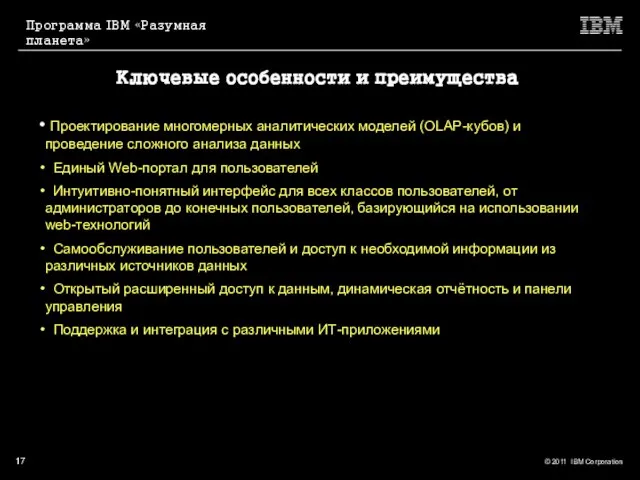 Программа IBM «Разумная планета»

IBM

Ключевые особенности и преимущества

• Проектирование многомерных аналитических моделей (OLAP-кубов) и проведение сложного анализа данных

• Единый Web-портал для пользователей

• Интуитивно-понятный интерфейс для всех классов пользователей, от администраторов до конечных пользователей, базирующийся на использовании web-технологий

• Самообслуживание пользователей и доступ к необходимой информации из различных источников данных

• Открытый расширенный доступ к данным, динамическая отчётность и панели управления

• Поддержка и интеграция с различными ИТ-приложениями

17

© 2011 IBM Corporation